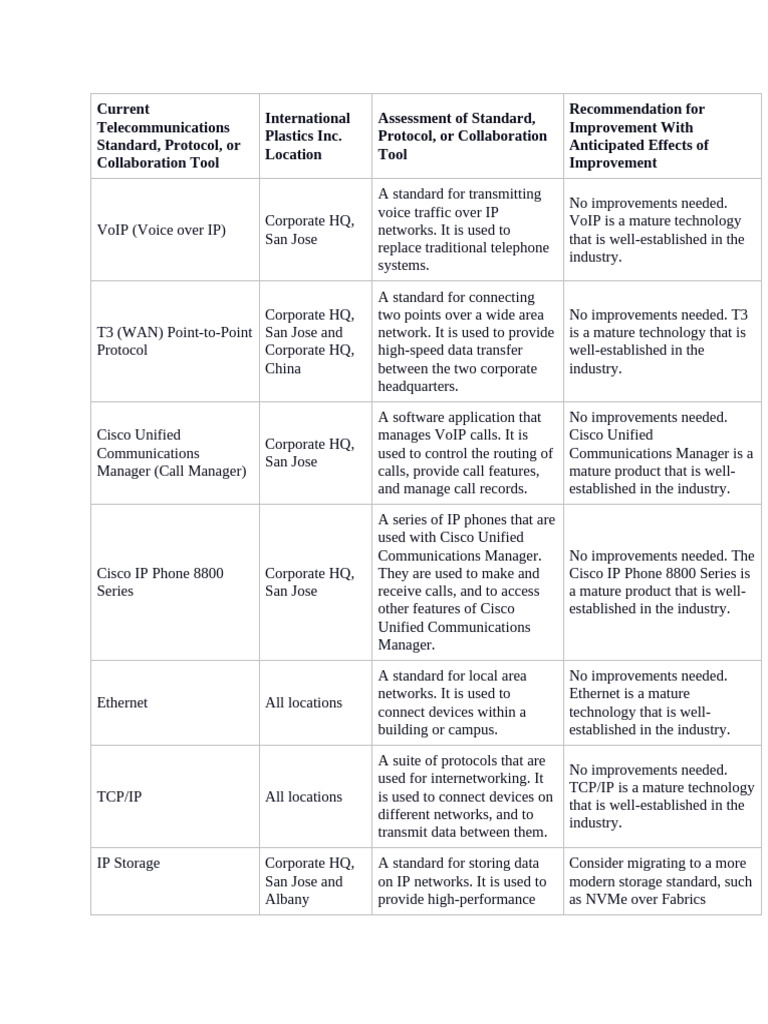 | Current Telecommunications Standard, Protocol, or Collaboration Tool | International Plastics Inc. Location | Assessment of Standard, Protocol, or Collaboration Tool | Recommendation for Improvement With Anticipated Effects of Improvement |
|---|---|---|---|
| VoIP (Voice over IP) | Corporate HQ, San Jose | A standard for transmitting voice traffic over IP networks. It is used to replace traditional telephone systems. | No improvements needed. VoIP is a mature technology that is well-established in the industry. |
| T3 (WAN) Point-to-Point Protocol | Corporate HQ, San Jose and Corporate HQ, China | A standard for connecting two points over a wide area network. It is used to provide high-speed data transfer between the two corporate headquarters. | No improvements needed. T3 is a mature technology that is well-established in the industry. |
| Cisco Unified Communications Manager (Call Manager) | Corporate HQ, San Jose | A software application that manages VoIP calls. It is used to control the routing of calls, provide call features, and manage call records. | No improvements needed. Cisco Unified Communications Manager is a mature product that is well-established in the industry. |
| Cisco IP Phone 8800 Series | Corporate HQ, San Jose | A series of IP phones that are used with Cisco Unified Communications Manager. They are used to make and receive calls, and to access other features of Cisco Unified Communications Manager. | No improvements needed. The Cisco IP Phone 8800 Series is a mature product that is well-established in the industry. |
| Ethernet | All locations | A standard for local area networks. It is used to connect devices within a building or campus. | No improvements needed. Ethernet is a mature technology that is well-established in the industry. |
| TCP/IP | All locations | A suite of protocols that are used for internetworking. It is used to connect devices on different networks, and to transmit data between them. | No improvements needed. TCP/IP is a mature technology that is well-established in the industry. |
| IP Storage | Corporate HQ, San Jose and Albany | A standard for storing data on IP networks. It is used to provide high-performance | Consider migrating to a more modern storage standard, such as NVMe over Fabrics |